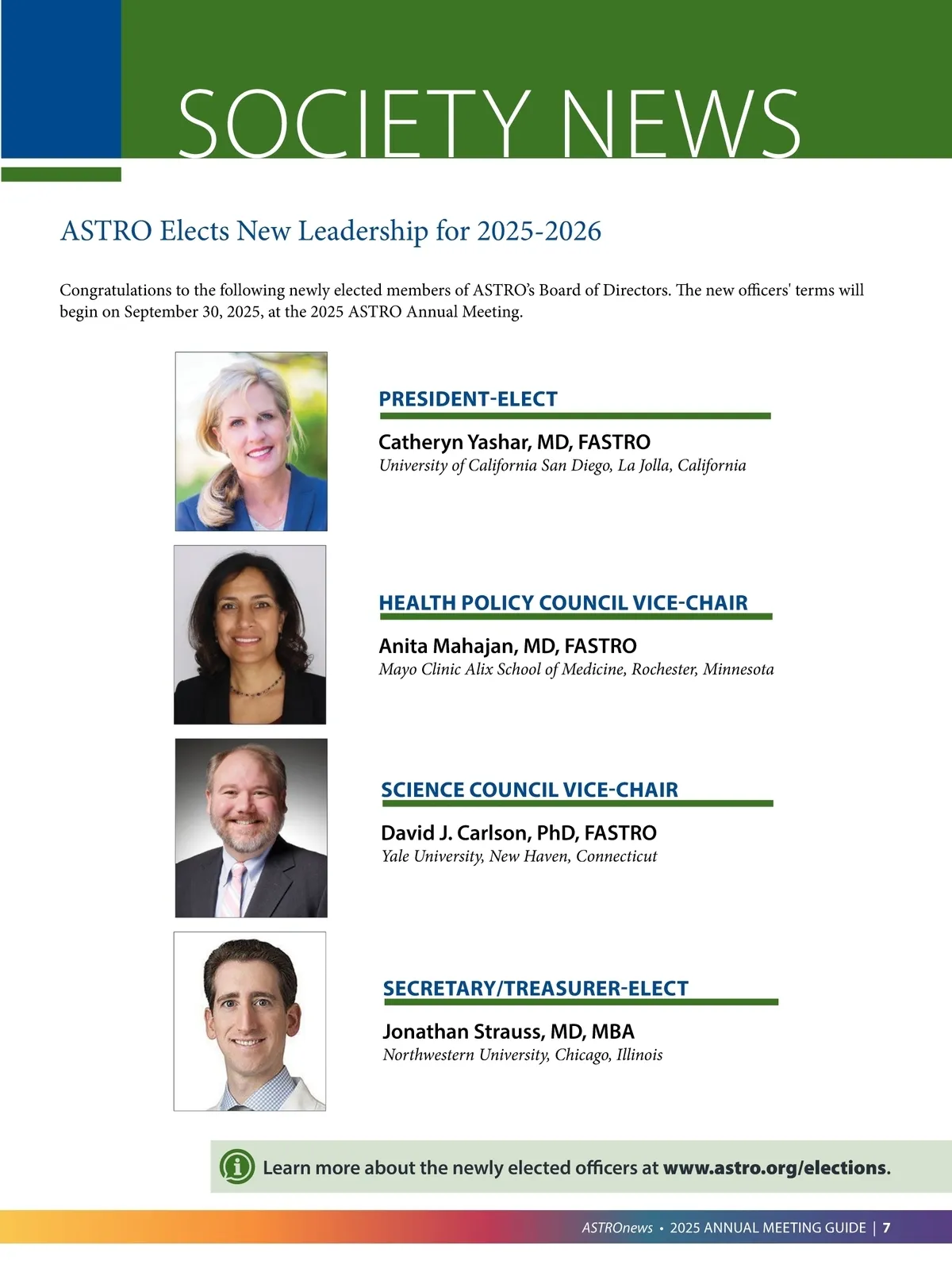 SOCIETY NEWS

ASTRO Elects New Leadership for 2025-2026

Congratulations to the following newly elected members of ASTRO's Board of Directors. The new officers' terms will begin on September 30, 2025, at the 2025 ASTRO Annual Meeting.

PRESIDENT-ELECT

Catheryn Yashar, MD, FASTRO
University of California San Diego, La Jolla, California

HEALTH POLICY COUNCIL VICE-CHAIR

Anita Mahajan, MD, FASTRO
Mayo Clinic Alix School of Medicine, Rochester, Minnesota

SCIENCE COUNCIL VICE-CHAIR

David J. Carlson, PhD, FASTRO
Yale University, New Haven, Connecticut

SECRETARY/TREASURER-ELECT

Jonathan Strauss, MD, MBA
Northwestern University, Chicago, Illinois

Learn more about the newly elected officers at www.astro.org/elections.

ASTROnews • 2025 ANNUAL MEETING GUIDE | 7